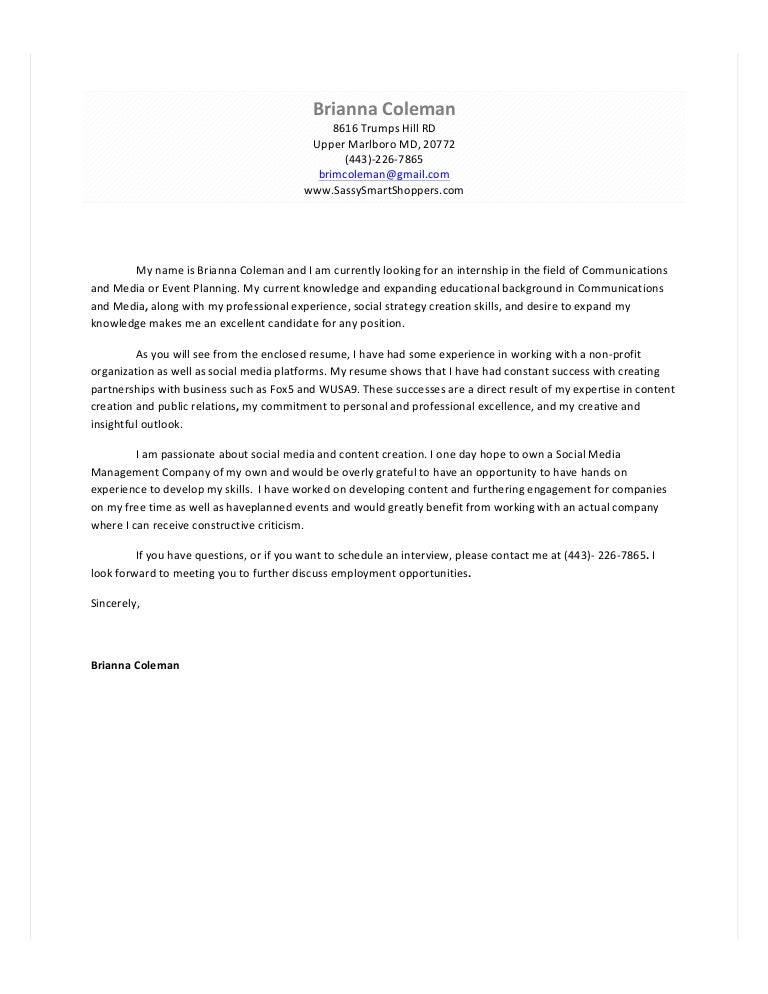 Brianna Coleman
8616 Trumps Hill RD
Upper Marlboro MD, 20772
(443)-226-7865
brimcoleman@gmail.com
www.SassySmartShoppers.com

My name is Brianna Coleman and I am currently looking for an internship in the field of Communications and Media or Event Planning. My current knowledge and expanding educational background in Communications and Media, along with my professional experience, social strategy creation skills, and desire to expand my knowledge makes me an excellent candidate for any position.

As you will see from the enclosed resume, I have had some experience in working with a non-profit organization as well as social media platforms. My resume shows that I have had constant success with creating partnerships with business such as Fox5 and WUSA9. These successes are a direct result of my expertise in content creation and public relations, my commitment to personal and professional excellence, and my creative and insightful outlook.

I am passionate about social media and content creation. I one day hope to own a Social Media Management Company of my own and would be overly grateful to have an opportunity to have hands on experience to develop my skills. I have worked on developing content and furthering engagement for companies on my free time as well as haveplanned events and would greatly benefit from working with an actual company where I can receive constructive criticism.

If you have questions, or if you want to schedule an interview, please contact me at (443)- 226-7865. I look forward to meeting you to further discuss employment opportunities.

Sincerely,

Brianna Coleman